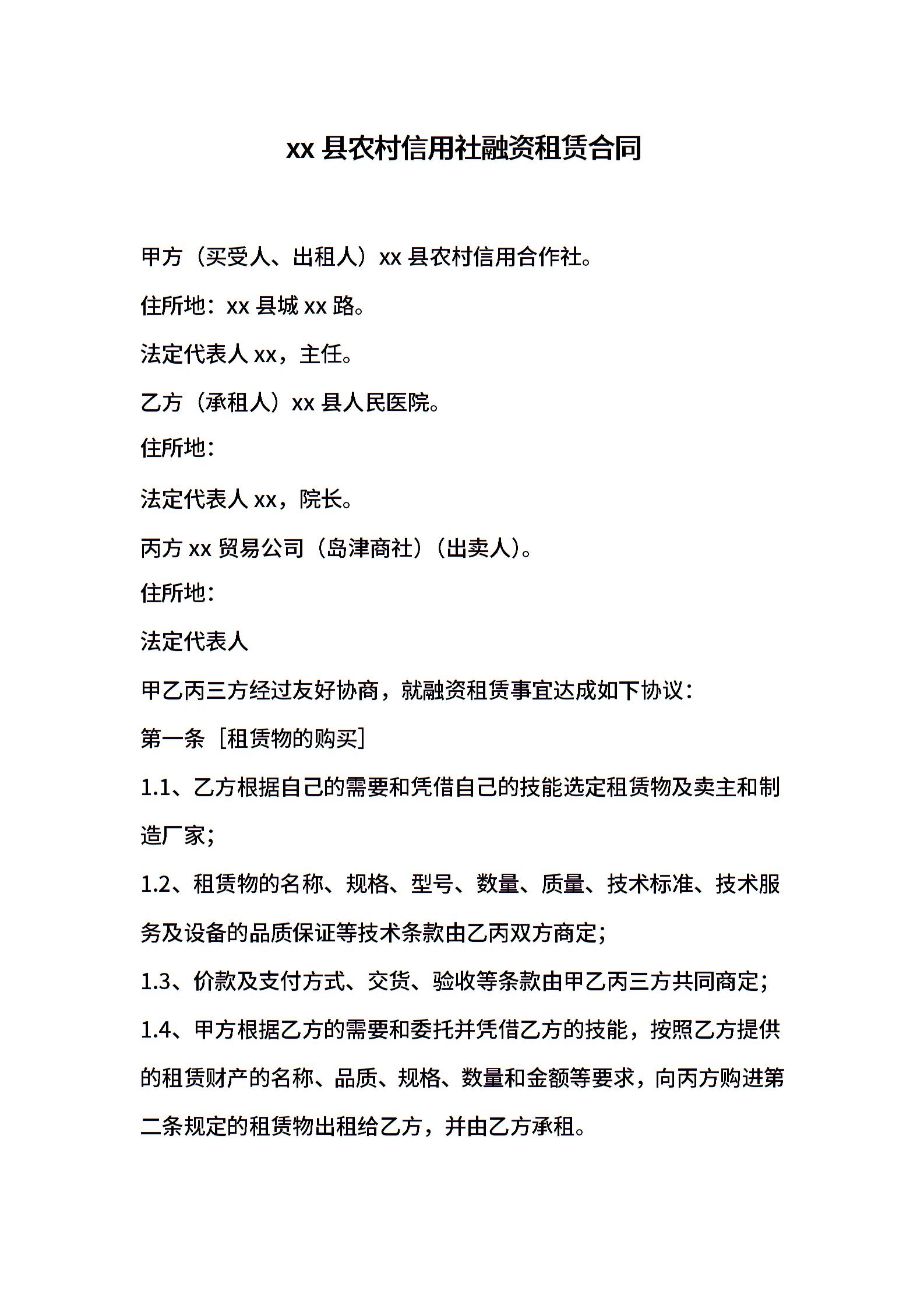 xx 县农村信用社融资租赁合同

甲方（买受人、出租人）xx 县农村信用合作社。

住所地：xx 县城 xx 路。

法定代表人 xx，主任。

乙方（承租人）xx 县人民医院。

住所地：

法定代表人 xx，院长。

丙方 xx 贸易公司（岛津商社）（出卖人）。

住所地：

法定代表人

甲乙丙三方经过友好协商，就融资租赁事宜达成如下协议：

第一条［租赁物的购买]

1.1、乙方根据自己的需要和凭借自己的技能选定租赁物及卖主和制造厂家；

1.2、租赁物的名称、规格、型号、数量、质量、技术标准、技术服务及设备的品质保证等技术条款由乙丙双方商定；

1.3、价款及支付方式、交货、验收等条款由甲乙丙三方共同商定；

1.4、甲方根据乙方的需要和委托并凭借乙方的技能，按照乙方提供的租赁财产的名称、品质、规格、数量和金额等要求，向丙方购进第二条规定的租赁物出租给乙方，并由乙方承租。